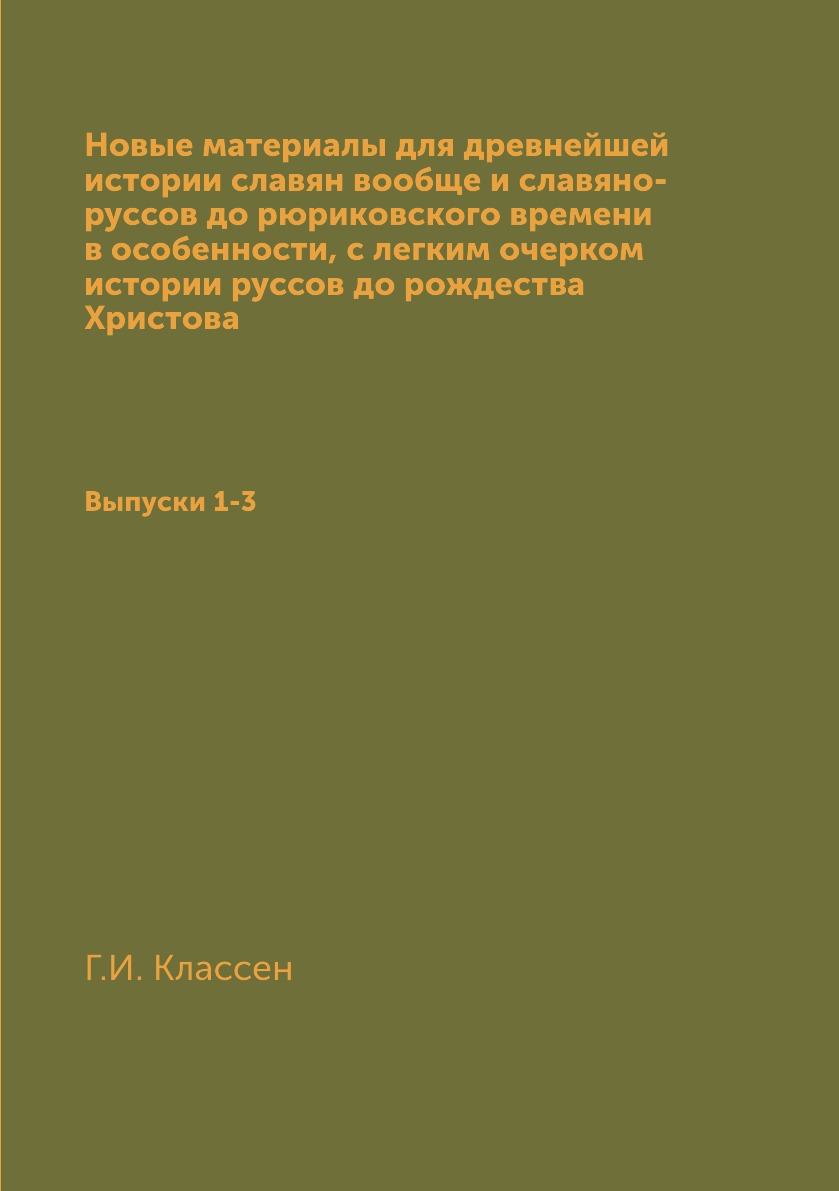 Новые материалы для древнейшей истории славян вообще и славяно-руссов до рюриковского времени в особенности, с легким очерком истории руссов до рождества Христова

Выпуски 1-3

Г.И. Классен